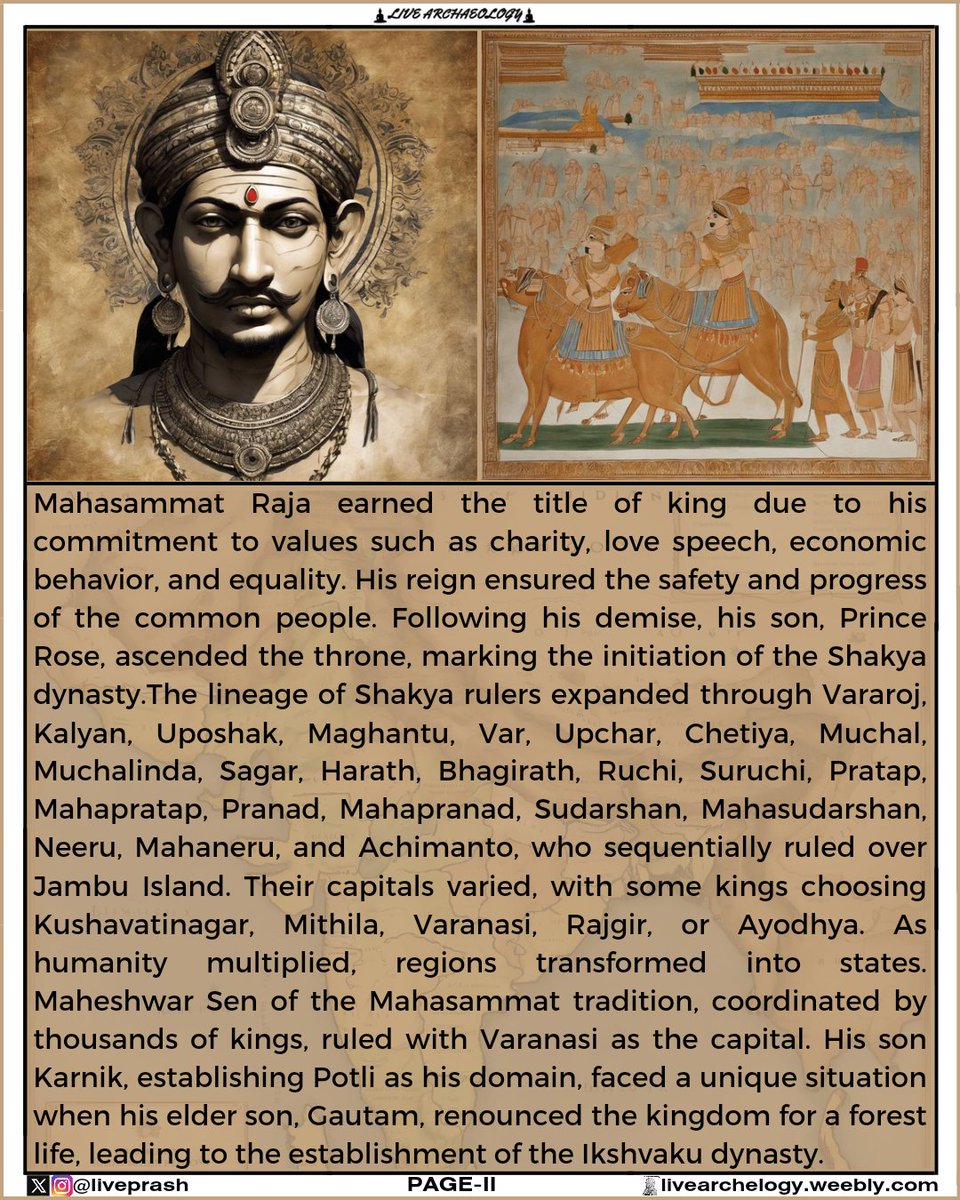 LIVE ARCHAEOLOGY

Mahasammat Raja earned the title of king due to his commitment to values such as charity, love speech, economic behavior, and equality. His reign ensured the safety and progress of the common people. Following his demise, his son, Prince Rose, ascended the throne, marking the initiation of the Shakya dynasty.The lineage of Shakya rulers expanded through Vararoj, Kalyan, Uposhak, Maghantu, Var, Upchar, Chetiya, Muchal, Muchalinda, Sagar, Harath, Bhagirath, Ruchi, Suruchi, Pratap, Mahapratap, Pranad, Mahapranad, Sudarshan, Mahasudarshan, Neeru, Mahaneru, and Achimanto, who sequentially ruled over Jambu Island. Their capitals varied, with some kings choosing Kushavatinagar, Mithila, Varanasi, Rajgir, or Ayodhya. As humanity multiplied, regions transformed into states. Maheshwar Sen of the Mahasammat tradition, coordinated by thousands of kings, ruled with Varanasi as the capital. His son Karnik, establishing Potli as his domain, faced a unique situation when his elder son, Gautam, renounced the kingdom for a forest life, leading to the establishment of the Ikshvaku dynasty.

@liveprash PAGE-II livearchelogy.weebly.com